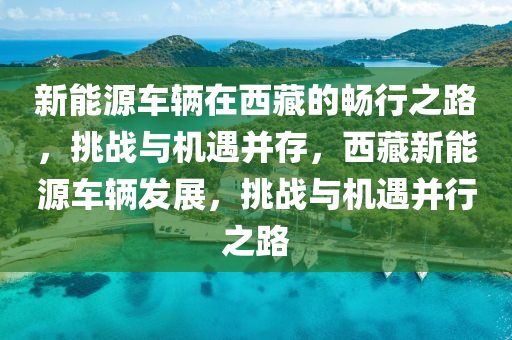 新能源车辆在西藏的畅行之路，挑战与机遇并存，西藏新能源车辆发展，挑战与机遇并行之路